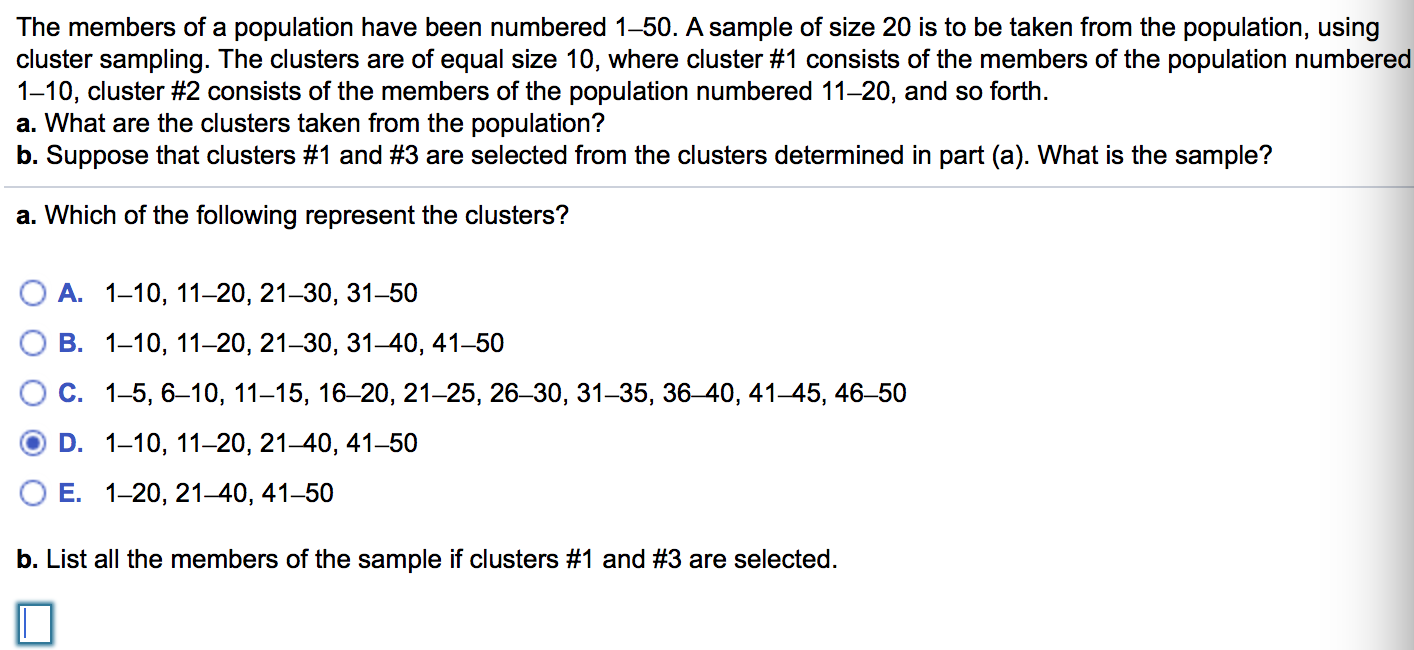 The members of a population have been numbered 1–50. A sample of size 20 is to be taken from the population, using cluster sampling. The clusters are of equal size 10, where cluster #1 consists of the members of the population numbered 1–10, cluster #2 consists of the members of the population numbered 11–20, and so forth.
a. What are the clusters taken from the population?
b. Suppose that clusters #1 and #3 are selected from the clusters determined in part (a). What is the sample?

a. Which of the following represent the clusters?

A. 1–10, 11–20, 21–30, 31–50

B. 1–10, 11–20, 21–30, 31–40, 41–50

C. 1–5, 6–10, 11–15, 16–20, 21–25, 26–30, 31–35, 36–40, 41–45, 46–50

D. 1–10, 11–20, 21–40, 41–50

E. 1–20, 21–40, 41–50

b. List all the members of the sample if clusters #1 and #3 are selected.